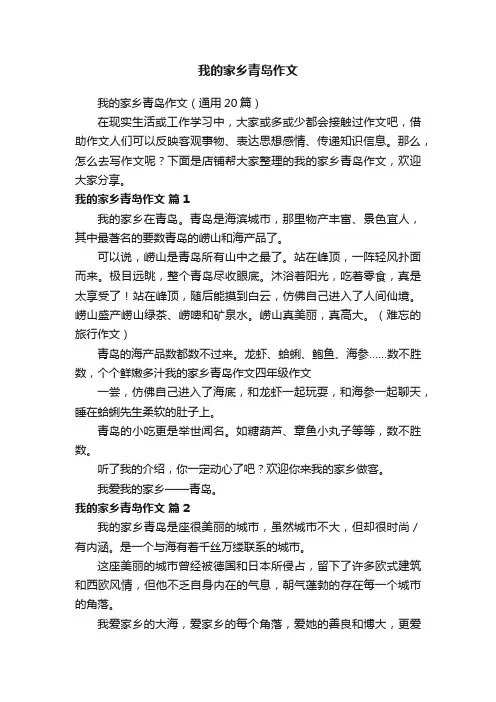 我的家乡青岛作文

我的家乡青岛作文（通用20篇）

在现实生活或工作学习中，大家或多或少都会接触过作文吧，借助作文人们可以反映客观事物、表达思想感情、传递知识信息。那么，怎么去写作文呢？下面是店铺帮大家整理的我的家乡青岛作文，欢迎大家分享。

我的家乡青岛作文 篇1

我的家乡在青岛。青岛是海滨城市，那里物产丰富、景色宜人，其中最著名的要数青岛的崂山和海产品了。

可以说，崂山是青岛所有山中之最了。站在峰顶，一阵轻风扑面而来。极目远眺，整个青岛尽收眼底。沐浴着阳光，吃着零食，真是太享受了！站在峰顶，随后能摸到白云，仿佛自己进入了人间仙境。崂山盛产崂山绿茶、崂啤和矿泉水。崂山真美丽，真高大。（难忘的旅行作文）

青岛的海产品数都数不过来。龙虾、蛤蜊、鲍鱼、海参……数不胜数，个个鲜嫩多汁我的家乡青岛作文四年级作文

一尝，仿佛自己进入了海底，和龙虾一起玩耍，和海参一起聊天，睡在蛤蜊先生柔软的肚子上。

青岛的小吃更是举世闻名。如糖葫芦、章鱼小丸子等等，数不胜数。

听了我的介绍，你一定动心了吧？欢迎你来我的家乡做客。

我爱我的家乡——青岛。

我的家乡青岛作文 篇2

我的家乡青岛是座很美丽的城市，虽然城市不大，但却很时尚/有内涵。是一个与海有着千丝万缕联系的城市。

这座美丽的城市曾经被德国和日本所侵占，留下了许多欧式建筑和西欧风情，但他不乏自身内在的气息，朝气蓬勃的存在每一个城市的角落。

我爱家乡的大海，爱家乡的每个角落，爱她的善良和博大，更爱